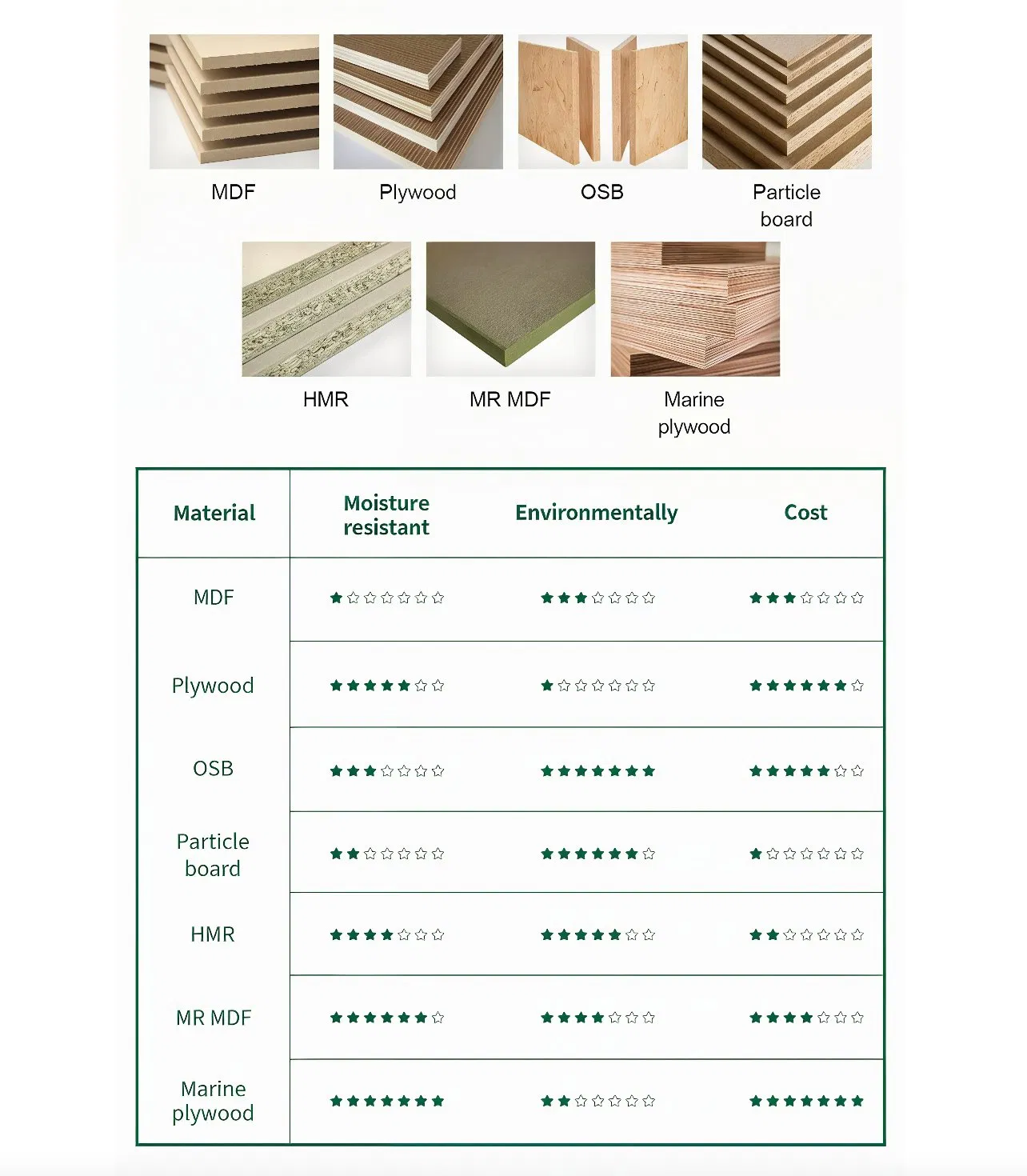 MDF

Plywood

OSB

Particle board

HMR

MR MDF

Marine plywood

| Material | Moisture resistant | Environmentally | Cost |
|---|---|---|---|
| MDF | ★☆☆☆☆☆☆ | ★★★☆☆☆☆ | ★★★☆☆☆☆ |
| Plywood | ★★★★★☆☆ | ★☆☆☆☆☆☆ | ★★★★★★☆ |
| OSB | ★★★☆☆☆☆ | ★★★★★★★ | ★★★★★☆☆ |
| Particle board | ★★☆☆☆☆☆ | ★★★★★★☆ | ★☆☆☆☆☆☆ |
| HMR | ★★★★☆☆☆ | ★★★★★☆☆ | ★★☆☆☆☆☆ |
| MR MDF | ★★★★★★☆ | ★★★★☆☆☆ | ★★★★☆☆☆ |
| Marine plywood | ★★★★★★★ | ★★☆☆☆☆☆ | ★★★★★★★ |